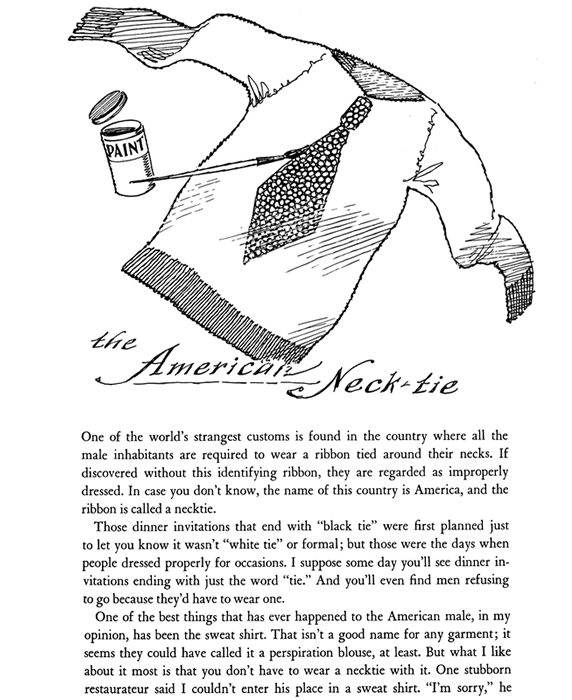 PAINT

the American Neck-tie

One of the world's strangest customs is found in the country where all the male inhabitants are required to wear a ribbon tied around their necks. If discovered without this identifying ribbon, they are regarded as improperly dressed. In case you don't know, the name of this country is America, and the ribbon is called a necktie.

Those dinner invitations that end with "black tie" were first planned just to let you know it wasn't "white tie" or formal; but those were the days when people dressed properly for occasions. I suppose some day you'll see dinner invitations ending with just the word "tie." And you'll even find men refusing to go because they'd have to wear one.

One of the best things that has ever happened to the American male, in my opinion, has been the sweat shirt. That isn't a good name for any garment; it seems they could have called it a perspiration blouse, at least. But what I like about it most is that you don't have to wear a necktie with it. One stubborn restaurateur said I couldn't enter his place in a sweat shirt. "I'm sorry," he